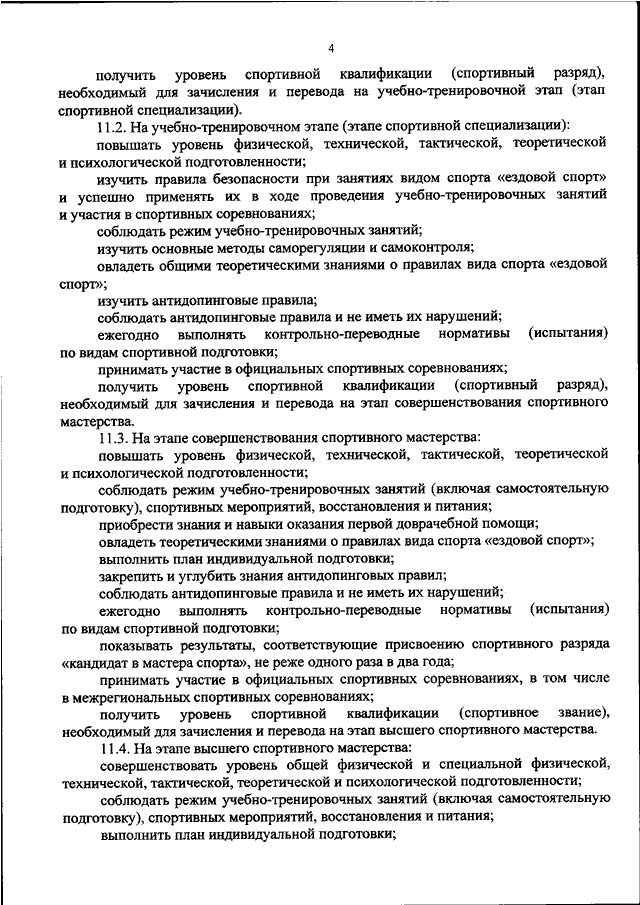 4

получить уровень спортивной квалификации (спортивный разряд), необходимый для зачисления и перевода на учебно-тренировочной этап (этап спортивной специализации).

11.2. На учебно-тренировочном этапе (этапе спортивной специализации):

повышать уровень физической, технической, тактической, теоретической и психологической подготовленности;

изучить правила безопасности при занятиях видом спорта «ездовой спорт» и успешно применять их в ходе проведения учебно-тренировочных занятий и участия в спортивных соревнованиях;

соблюдать режим учебно-тренировочных занятий;

изучить основные методы саморегуляции и самоконтроля;

овладеть общими теоретическими знаниями о правилах вида спорта «ездовой спорт»;

изучить антидопинговые правила;

соблюдать антидопинговые правила и не иметь их нарушений;

ежегодно выполнять контрольно-переводные нормативы (испытания) по видам спортивной подготовки;

принимать участие в официальных спортивных соревнованиях;

получить уровень спортивной квалификации (спортивный разряд), необходимый для зачисления и перевода на этап совершенствования спортивного мастерства.

11.3. На этапе совершенствования спортивного мастерства:

повышать уровень физической, технической, тактической, теоретической и психологической подготовленности;

соблюдать режим учебно-тренировочных занятий (включая самостоятельную подготовку), спортивных мероприятий, восстановления и питания;

приобрести знания и навыки оказания первой доврачебной помощи;

овладеть теоретическими знаниями о правилах вида спорта «ездовой спорт»;

выполнить план индивидуальной подготовки;

закрепить и углубить знания антидопинговых правил;

соблюдать антидопинговые правила и не иметь их нарушений;

ежегодно выполнять контрольно-переводные нормативы (испытания) по видам спортивной подготовки;

показывать результаты, соответствующие присвоению спортивного разряда «кандидат в мастера спорта», не реже одного раза в два года;

принимать участие в официальных спортивных соревнованиях, в том числе в межрегиональных спортивных соревнованиях;

получить уровень спортивной квалификации (спортивное звание), необходимый для зачисления и перевода на этап высшего спортивного мастерства.

11.4. На этапе высшего спортивного мастерства:

совершенствовать уровень общей физической и специальной физической, технической, тактической, теоретической и психологической подготовленности;

соблюдать режим учебно-тренировочных занятий (включая самостоятельную подготовку), спортивных мероприятий, восстановления и питания;

выполнить план индивидуальной подготовки;